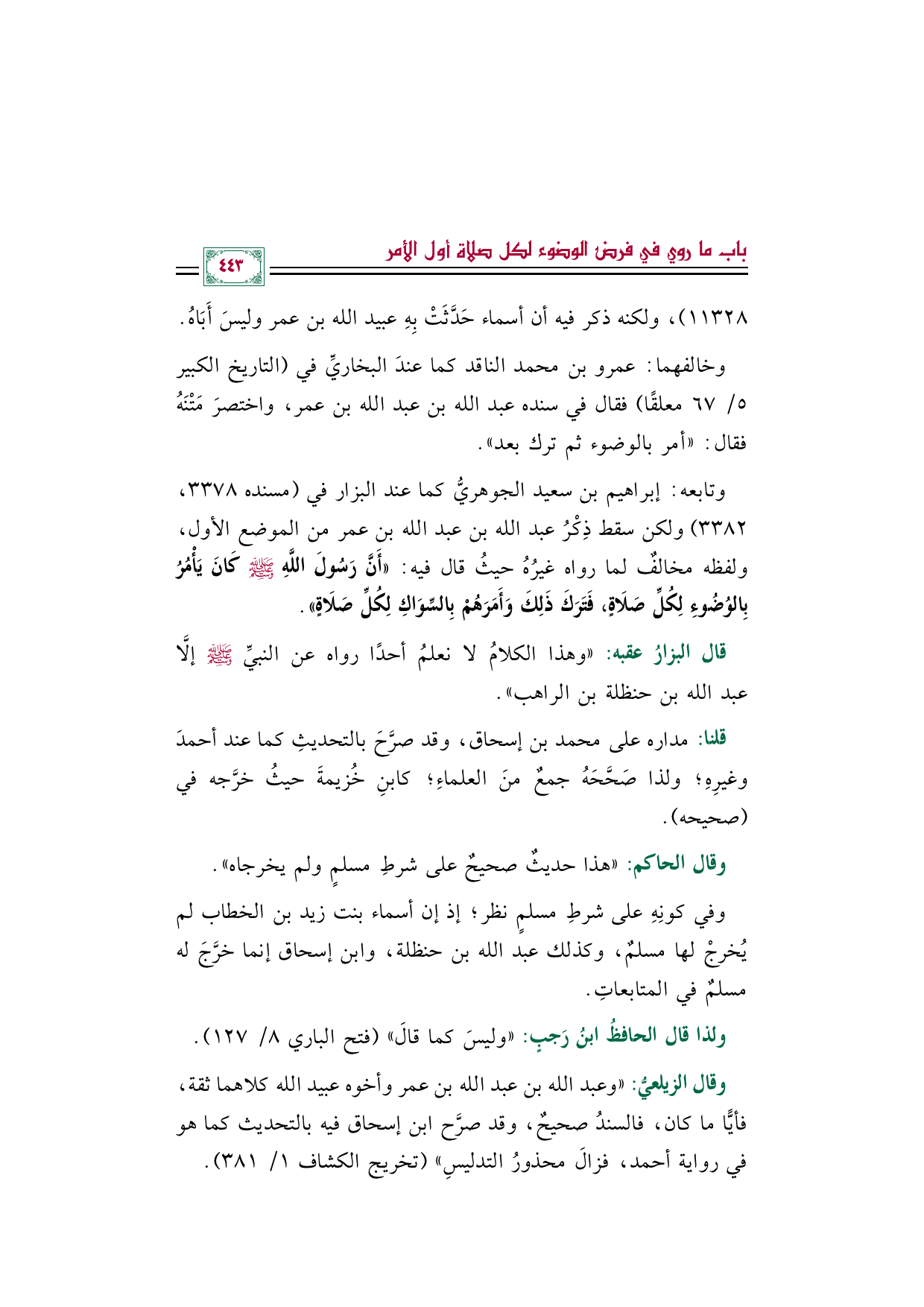 باب ما روي في فرض الوضوء لكل صلاة أول الأمر

٤٤٣

١١٣٢٨)، ولكنه ذكر فيه أن أسماء حَدَّثَتْ بِهِ عبيد الله بن عمر وليسَ أَبَاهُ.

وخالفهما: عمرو بن محمد الناقد كما عندَ البخاريِّ في (التاريخ الكبير ٥/ ٦٧ معلقًا) فقال في سنده عبد الله بن عبد الله بن عمر، واختصرَ مَتْنَهُ فقال: «أمر بالوضوء ثم ترك بعد».

وتابعه: إبراهيم بن سعيد الجوهريُّ كما عند البزار في (مسنده ٣٣٧٨، ٣٣٨٢) ولكن سقط ذِكْرُ عبد الله بن عبد الله بن عمر من الموضع الأول، ولفظه مخالفٌ لما رواه غيرُهُ حيثُ قال فيه: «أَنَّ رَسُولَ اللَّهِ ﷺ كَانَ يَأْمُرُ بِالوُضُوءِ لِكُلِّ صَلَاةٍ، فَتَرَكَ ذَلِكَ وَأَمَرَهُمْ بِالسِّوَاكِ لِكُلِّ صَلَاةٍ».

قال البزارُ عقبه: «وهذا الكلامُ لا نعلمُ أحدًا رواه عن النبيِّ ﷺ إلَّا عبد الله بن حنظلة بن الراهب».

قلنا: مداره على محمد بن إسحاق، وقد صرَّحَ بالتحديثِ كما عند أحمدَ وغيرِهِ؛ ولذا صَحَّحَهُ جمعٌ منَ العلماءِ؛ كابنِ خُزيمةَ حيثُ خرَّجه في (صحيحه).

وقال الحاكم: «هذا حديثٌ صحيحٌ على شرطِ مسلمٍ ولم يخرجاه».

وفي كونِهِ على شرطِ مسلمٍ نظر؛ إذ إن أسماء بنت زيد بن الخطاب لم يُخرجْ لها مسلمٌ، وكذلك عبد الله بن حنظلة، وابن إسحاق إنما خرَّجَ له مسلمٌ في المتابعاتِ.

ولذا قال الحافظُ ابنُ رَجبٍ: «وليسَ كما قالَ» (فتح الباري ٨/ ١٢٧).

وقال الزيلعيُّ: «وعبد الله بن عبد الله بن عمر وأخوه عبيد الله كلاهما ثقة، فأيًّا ما كان، فالسندُ صحيحٌ، وقد صرَّح ابن إسحاق فيه بالتحديث كما هو في رواية أحمد، فزالَ محذورُ التدليسِ» (تخريج الكشاف ١/ ٣٨١).